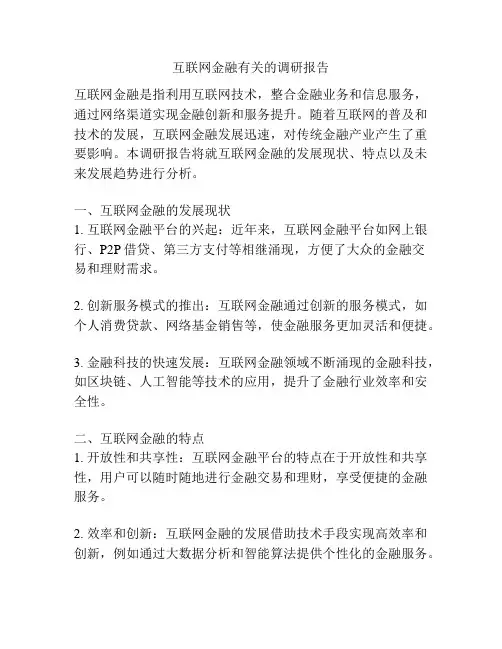 互联网金融有关的调研报告

互联网金融是指利用互联网技术，整合金融业务和信息服务，通过网络渠道实现金融创新和服务提升。随着互联网的普及和技术的发展，互联网金融发展迅速，对传统金融产业产生了重要影响。本调研报告将就互联网金融的发展现状、特点以及未来发展趋势进行分析。

一、互联网金融的发展现状
1. 互联网金融平台的兴起：近年来，互联网金融平台如网上银行、P2P 借贷、第三方支付等相继涌现，方便了大众的金融交易和理财需求。

2. 创新服务模式的推出：互联网金融通过创新的服务模式，如个人消费贷款、网络基金销售等，使金融服务更加灵活和便捷。

3. 金融科技的快速发展：互联网金融领域不断涌现的金融科技，如区块链、人工智能等技术的应用，提升了金融行业效率和安全性。

二、互联网金融的特点
1. 开放性和共享性：互联网金融平台的特点在于开放性和共享性，用户可以随时随地进行金融交易和理财，享受便捷的金融服务。

2. 效率和创新：互联网金融的发展借助技术手段实现高效率和创新，例如通过大数据分析和智能算法提供个性化的金融服务。